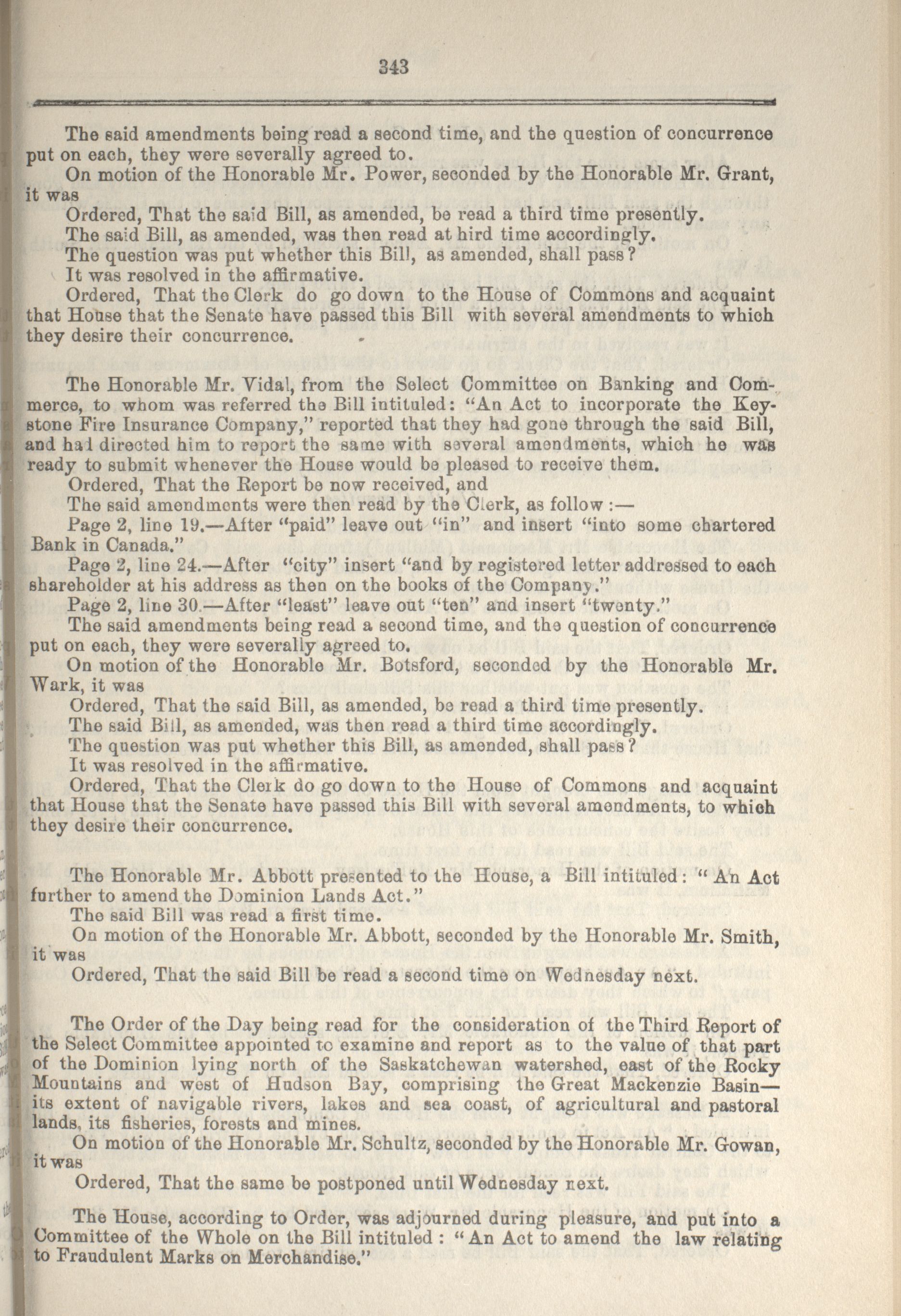 343

The said amendments being read a second time, and the question of concurrence put on each, they were severally agreed to.

On motion of the Honorable Mr. Power, seconded by the Honorable Mr. Grant, it was

Ordered, That the said Bill, as amended, be read a third time presently.

The said Bill, as amended, was then read at hird time accordingly.

The question was put whether this Bill, as amended, shall pass?

It was resolved in the affirmative.

Ordered, That the Clerk do go down to the House of Commons and acquaint that House that the Senate have passed this Bill with several amendments to which they desire their concurrence.

The Honorable Mr. Vidal, from the Select Committee on Banking and Commerce, to whom was referred the Bill intituled: "An Act to incorporate the Keystone Fire Insurance Company," reported that they had gone through the said Bill, and had directed him to report the same with several amendments, which he was ready to submit whenever the House would be pleased to receive them.

Ordered, That the Report be now received, and

The said amendments were then read by the Clerk, as follow:—

Page 2, line 19.—After "paid" leave out "in" and insert "into some chartered Bank in Canada."

Page 2, line 24.—After "city" insert "and by registered letter addressed to each shareholder at his address as then on the books of the Company."

Page 2, line 30.—After "least" leave out "ten" and insert "twenty."

The said amendments being read a second time, and the question of concurrence put on each, they were severally agreed to.

On motion of the Honorable Mr. Botsford, seconded by the Honorable Mr. Wark, it was

Ordered, That the said Bill, as amended, be read a third time presently.

The said Bill, as amended, was then read a third time accordingly.

The question was put whether this Bill, as amended, shall pass?

It was resolved in the affirmative.

Ordered, That the Clerk do go down to the House of Commons and acquaint that House that the Senate have passed this Bill with several amendments, to which they desire their concurrence.

The Honorable Mr. Abbott presented to the House, a Bill intituled: "An Act further to amend the Dominion Lands Act."

The said Bill was read a first time.

On motion of the Honorable Mr. Abbott, seconded by the Honorable Mr. Smith, it was

Ordered, That the said Bill be read a second time on Wednesday next.

The Order of the Day being read for the consideration of the Third Report of the Select Committee appointed to examine and report as to the value of that part of the Dominion lying north of the Saskatchewan watershed, east of the Rocky Mountains and west of Hudson Bay, comprising the Great Mackenzie Basin—its extent of navigable rivers, lakes and sea coast, of agricultural and pastoral lands, its fisheries, forests and mines.

On motion of the Honorable Mr. Schultz, seconded by the Honorable Mr. Gowan, it was

Ordered, That the same be postponed until Wednesday next.

The House, according to Order, was adjourned during pleasure, and put into a Committee of the Whole on the Bill intituled: "An Act to amend the law relating to Fraudulent Marks on Merchandise."